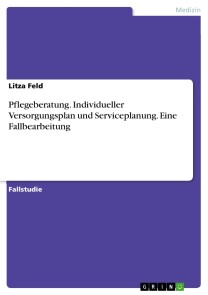 Medizin

Litza Feld

Pflegeberatung. Individueller Versorgungsplan und Serviceplanung. Eine Fallbearbeitung

Fallstudie

GRIN